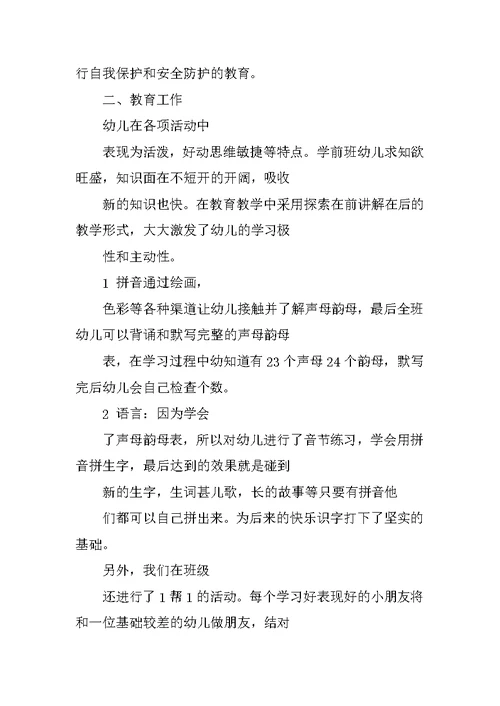 行自我保护和安全防护的教育。

二、教育工作

幼儿在各项活动中

表现为活泼，好动思维敏捷等特点。学前班幼儿求知欲旺盛，知识面在不短开的开阔，吸收

新的知识也快。在教育教学中采用探索在前讲解在后的教学形式，大大激发了幼儿的学习极

性和主动性。

1 拼音通过绘画，

色彩等各种渠道让幼儿接触并了解声母韵母，最后全班幼儿可以背诵和默写完整的声母韵母

表，在学习过程中幼知道有 23 个声母 24 个韵母，默写完后幼儿会自己检查个数。

2 语言：因为学会

了声母韵母表，所以对幼儿进行了音节练习，学会用拼音拼生字，最后达到的效果就是碰到

新的生字，生词甚儿歌，长的故事等只要有拼音他

们都可以自己拼出来。为后来的快乐识字打下了坚实的基础。

另外，我们在班级

还进行了 1 帮 1 的活动。每个学习好表现好的小朋友将和一位基础较差的幼儿做朋友，结对